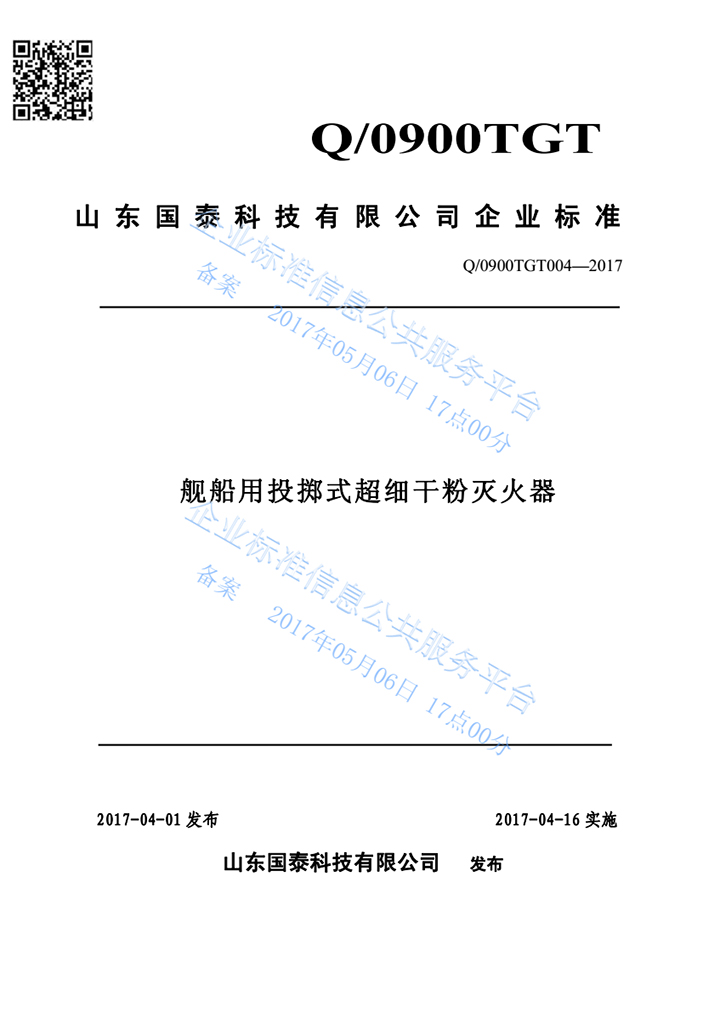 Q/0900TGT

山东国泰科技有限公司企业标准

Q/0900TGT004—2017

企业标准信息公共服务平台
备案
2017年05月06日 17点00分

舰船用投掷式超细干粉灭火器

企业标准信息公共服务平台
备案
2017年05月06日 17点00分

2017-04-01 发布　　2017-04-16 实施

山东国泰科技有限公司　发布